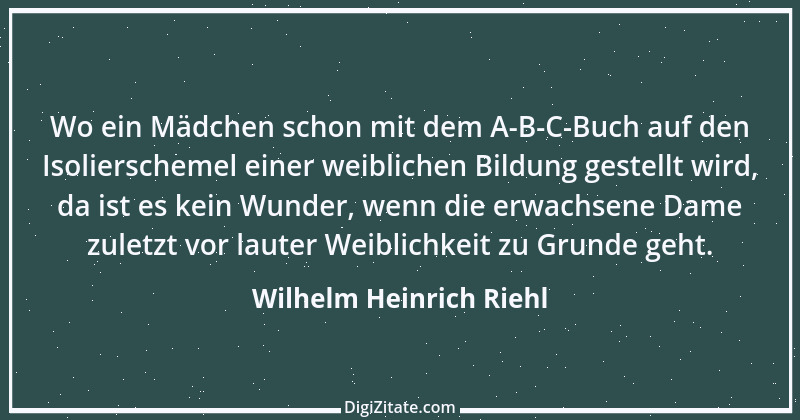 Wo ein Mädchen schon mit dem A-B-C-Buch auf den Isolierschemel einer weiblichen Bildung gestellt wird, da ist es kein Wunder, wenn die erwachsene Dame zuletzt vor lauter Weiblichkeit zu Grunde geht.

Wilhelm Heinrich Riehl

DigiZitate.com